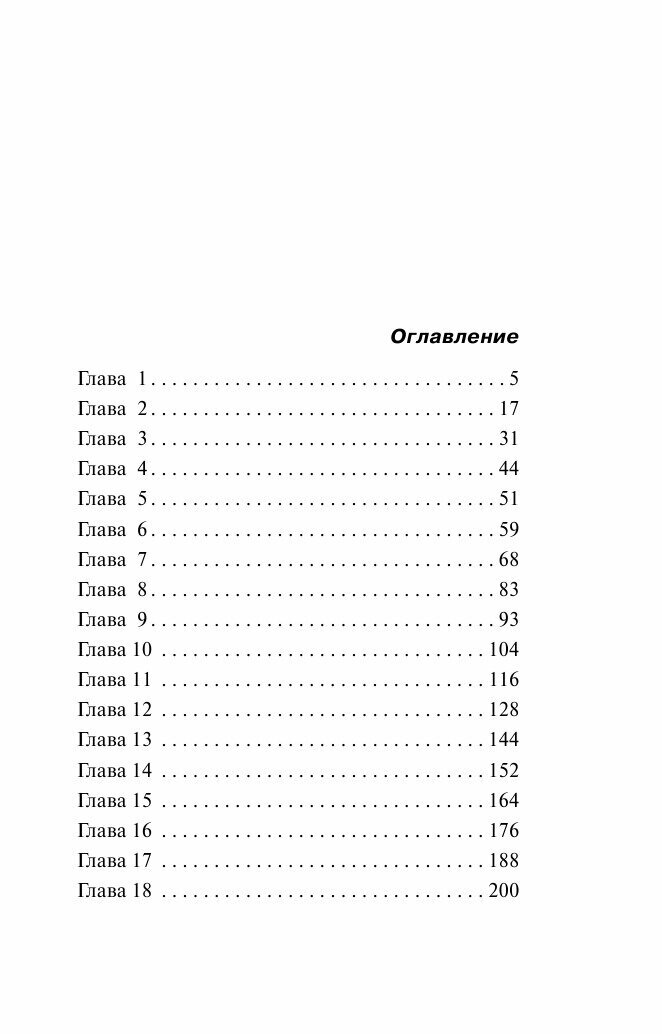 Оглавление

Глава 1 . . . . . . . . . . . . . . . . . . . . . . . . . . . . . . . . . 5
Глава 2 . . . . . . . . . . . . . . . . . . . . . . . . . . . . . . . . 17
Глава 3 . . . . . . . . . . . . . . . . . . . . . . . . . . . . . . . . 31
Глава 4 . . . . . . . . . . . . . . . . . . . . . . . . . . . . . . . . 44
Глава 5 . . . . . . . . . . . . . . . . . . . . . . . . . . . . . . . . 51
Глава 6 . . . . . . . . . . . . . . . . . . . . . . . . . . . . . . . . 59
Глава 7 . . . . . . . . . . . . . . . . . . . . . . . . . . . . . . . . 68
Глава 8 . . . . . . . . . . . . . . . . . . . . . . . . . . . . . . . . 83
Глава 9 . . . . . . . . . . . . . . . . . . . . . . . . . . . . . . . . 93
Глава 10 . . . . . . . . . . . . . . . . . . . . . . . . . . . . . . 104
Глава 11 . . . . . . . . . . . . . . . . . . . . . . . . . . . . . . 116
Глава 12 . . . . . . . . . . . . . . . . . . . . . . . . . . . . . . 128
Глава 13 . . . . . . . . . . . . . . . . . . . . . . . . . . . . . . 144
Глава 14 . . . . . . . . . . . . . . . . . . . . . . . . . . . . . . 152
Глава 15 . . . . . . . . . . . . . . . . . . . . . . . . . . . . . . 164
Глава 16 . . . . . . . . . . . . . . . . . . . . . . . . . . . . . . 176
Глава 17 . . . . . . . . . . . . . . . . . . . . . . . . . . . . . . 188
Глава 18 . . . . . . . . . . . . . . . . . . . . . . . . . . . . . . 200